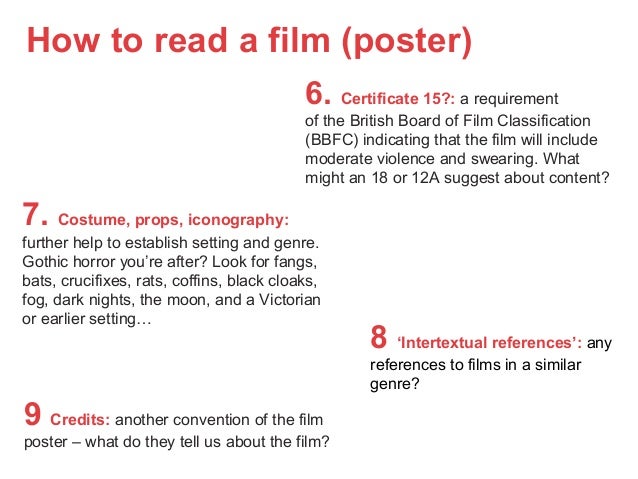 How to read a film (poster)

6. Certificate 15?: a requirement of the British Board of Film Classification (BBFC) indicating that the film will include moderate violence and swearing. What might an 18 or 12A suggest about content?

7. Costume, props, iconography: further help to establish setting and genre. Gothic horror you're after? Look for fangs, bats, crucifixes, rats, coffins, black cloaks, fog, dark nights, the moon, and a Victorian or earlier setting…

8 'Intertextual references': any references to films in a similar genre?

9 Credits: another convention of the film poster – what do they tell us about the film?